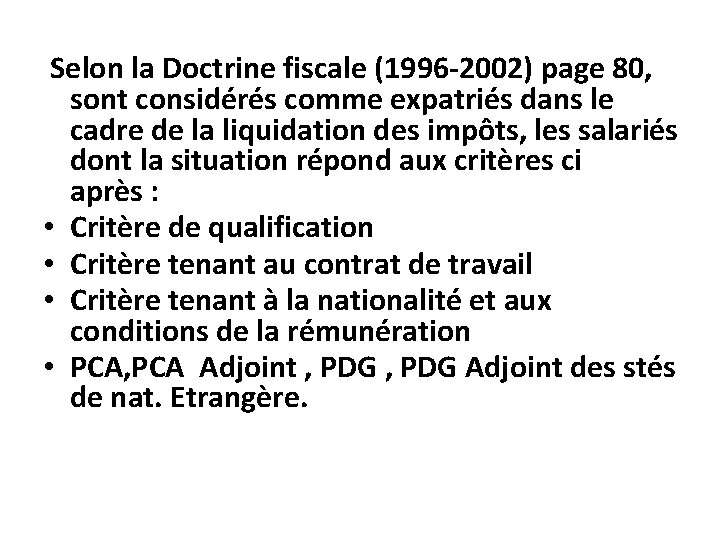 Selon la Doctrine fiscale (1996-2002) page 80, sont considérés comme expatriés dans le cadre de la liquidation des impôts, les salariés dont la situation répond aux critères ci après :

• Critère de qualification
• Critère tenant au contrat de travail
• Critère tenant à la nationalité et aux conditions de la rémunération
• PCA,PCA Adjoint , PDG , PDG Adjoint des stés de nat. Etrangère.